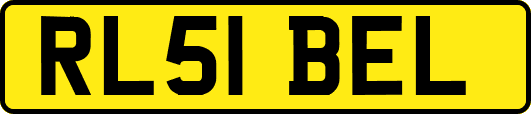 RL51 BEL